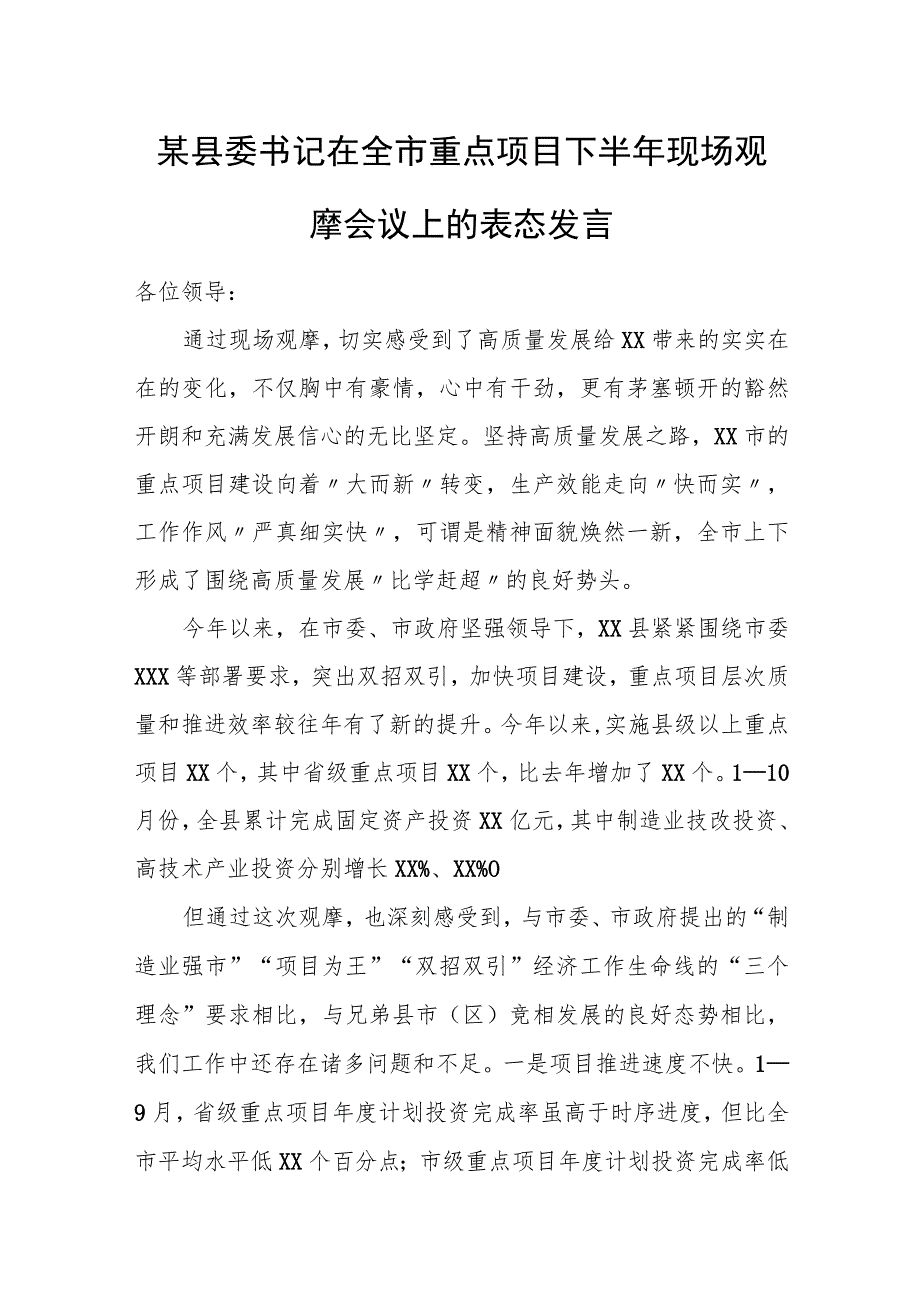 某县委书记在全市重点项目下半年现场观摩会议上的表态发言

各位领导：

通过现场观摩，切实感受到了高质量发展给XX带来的实实在在的变化，不仅胸中有豪情，心中有干劲，更有茅塞顿开的豁然开朗和充满发展信心的无比坚定。坚持高质量发展之路，XX市的重点项目建设向着〃大而新〃转变，生产效能走向〃快而实〃，工作作风〃严真细实快〃，可谓是精神面貌焕然一新，全市上下形成了围绕高质量发展〃比学赶超〃的良好势头。

今年以来，在市委、市政府坚强领导下，XX县紧紧围绕市委XXX等部署要求，突出双招双引，加快项目建设，重点项目层次质量和推进效率较往年有了新的提升。今年以来，实施县级以上重点项目XX个，其中省级重点项目XX个，比去年增加了XX个。1—10月份，全县累计完成固定资产投资XX亿元，其中制造业技改投资、高技术产业投资分别增长XX%、XX%O

但通过这次观摩，也深刻感受到，与市委、市政府提出的“制造业强市”“项目为王”“双招双引”经济工作生命线的“三个理念”要求相比，与兄弟县市（区）竞相发展的良好态势相比，我们工作中还存在诸多问题和不足。一是项目推进速度不快。1—9月，省级重点项目年度计划投资完成率虽高于时序进度，但比全市平均水平低XX个百分点；市级重点项目年度计划投资完成率低